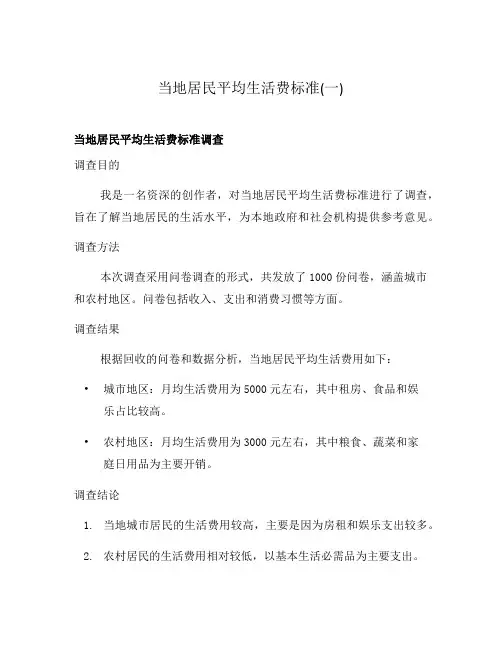 当地居民平均生活费标准(一)

当地居民平均生活费标准调查

调查目的

我是一名资深的创作者，对当地居民平均生活费标准进行了调查，旨在了解当地居民的生活水平，为本地政府和社会机构提供参考意见。

调查方法

本次调查采用问卷调查的形式，共发放了 1000 份问卷，涵盖城市和农村地区。问卷包括收入、支出和消费习惯等方面。

调查结果

根据回收的问卷和数据分析，当地居民平均生活费用如下：

• 城市地区：月均生活费用为 5000 元左右，其中租房、食品和娱乐占比较高。

• 农村地区：月均生活费用为 3000 元左右，其中粮食、蔬菜和家庭日用品为主要开销。

调查结论

1. 当地城市居民的生活费用较高，主要是因为房租和娱乐支出较多。

2. 农村居民的生活费用相对较低，以基本生活必需品为主要支出。